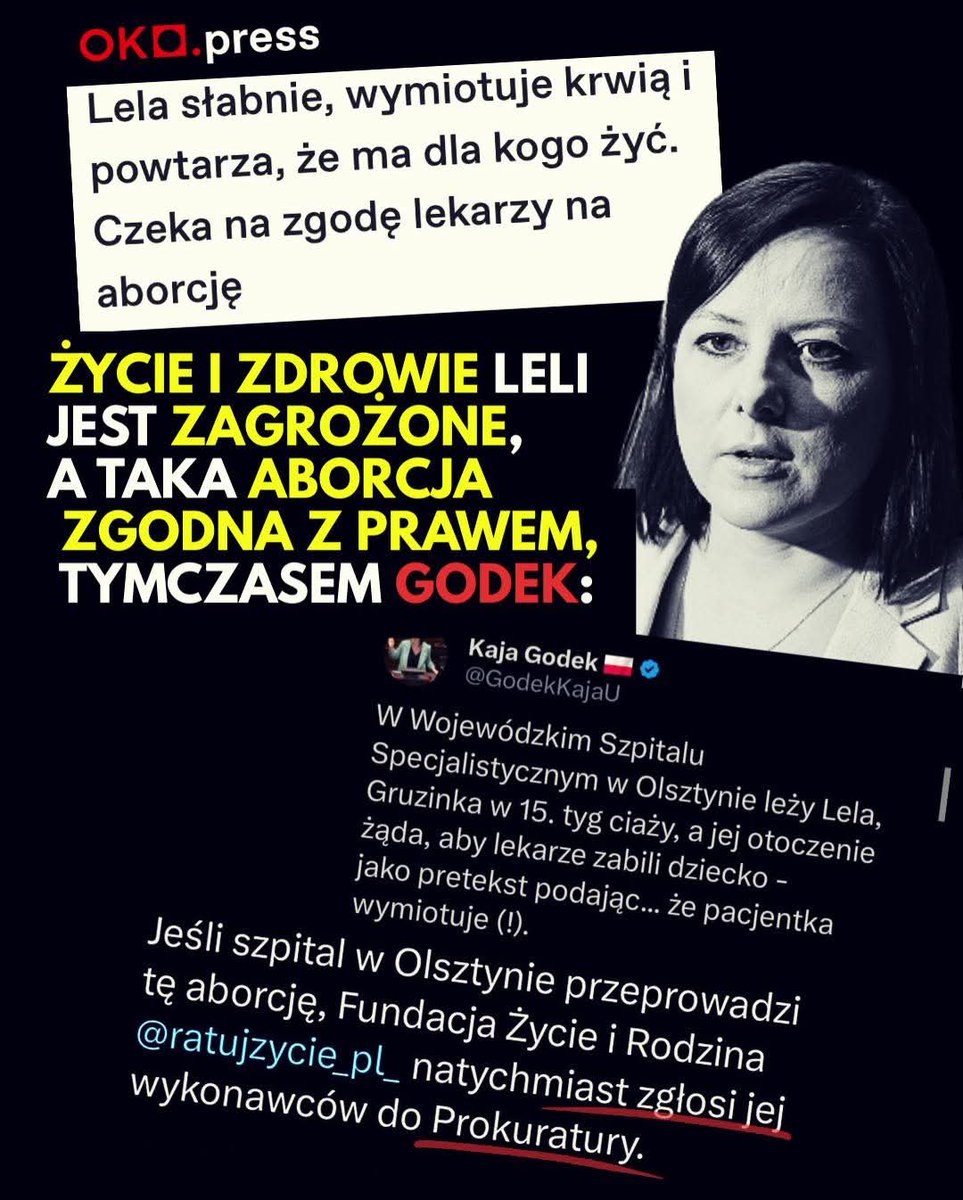 OKO.press

Lela słabnie, wymiotuje krwią i powtarza, że ma dla kogo żyć. Czeka na zgodę lekarzy na aborcję

ŻYCIE I ZDROWIE LELI JEST ZAGROŻONE, A TAKA ABORCJA ZGODNA Z PRAWEM, TYMCZASEM GODEK:

Kaja Godek
@GodekKajaU

W Wojewódzkim Szpitalu Specjalistycznym w Olsztynie leży Lela, Gruzinka w 15. tyg ciaży, a jej otoczenie żąda, aby lekarze zabili dziecko - jako pretekst podając... że pacjentka wymiotuje (!).

Jeśli szpital w Olsztynie przeprowadzi tę aborcję, Fundacja Życie i Rodzina @ratujzycie_pl_ natychmiast zgłosi jej wykonawców do Prokuratury.